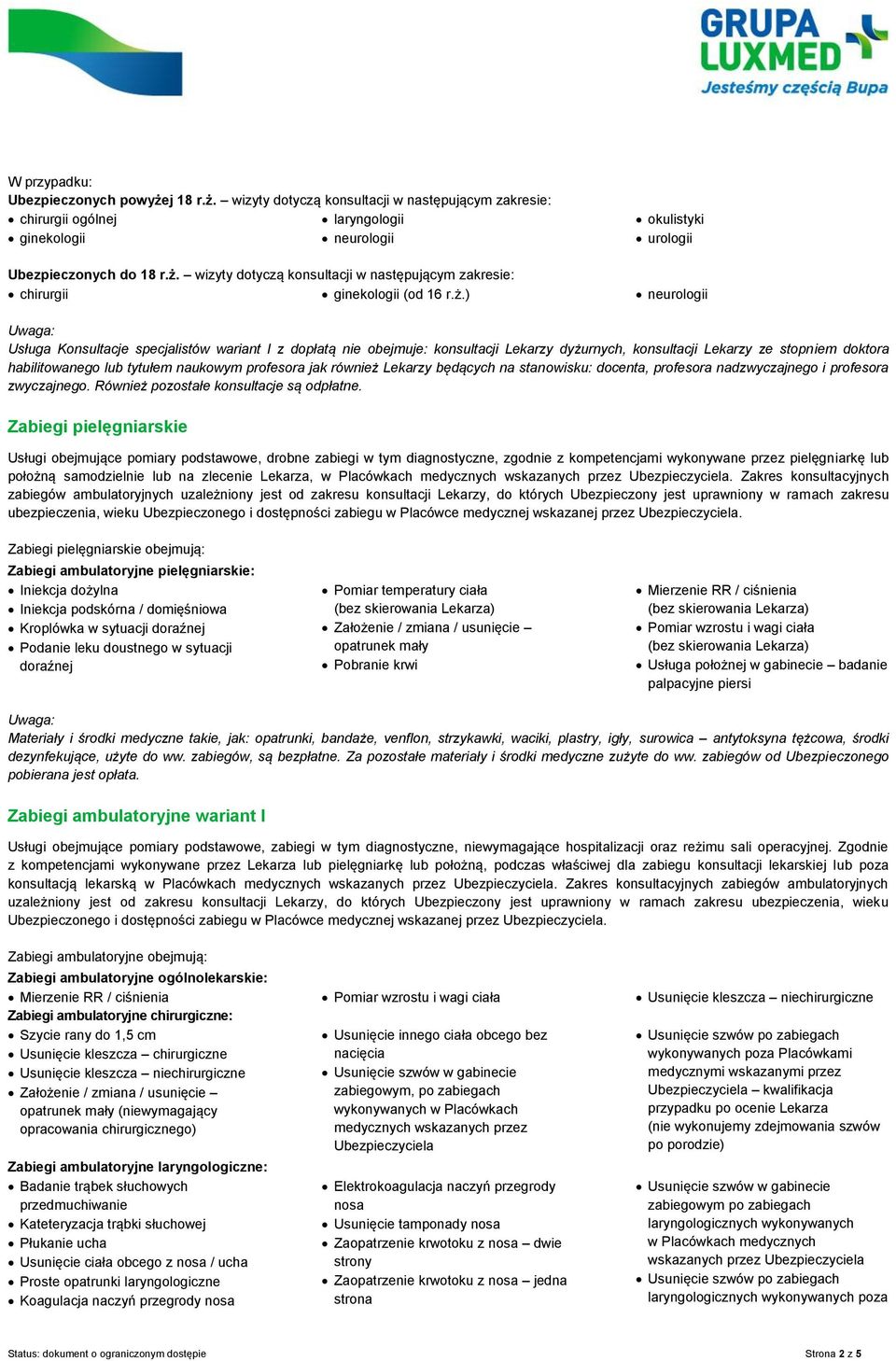 GRUPA LUXMED
Jesteśmy częścią Bupa

W przypadku:
Ubezpieczonych powyżej 18 r.ż. – wizyty dotyczą konsultacji w następującym zakresie:
• chirurgii ogólnej
• ginekologii
• laryngologii
• neurologii
• okulistyki
• urologii

Ubezpieczonych do 18 r.ż. – wizyty dotyczą konsultacji w następującym zakresie:
• chirurgii
• ginekologii (od 16 r.ż.)
• neurologii

Uwaga:
Usługa Konsultacje specjalistów wariant I z dopłatą nie obejmuje: konsultacji Lekarzy dyżurnych, konsultacji Lekarzy ze stopniem doktora habilitowanego lub tytułem naukowym profesora jak również Lekarzy będących na stanowisku: docenta, profesora nadzwyczajnego i profesora zwyczajnego. Również pozostałe konsultacje są odpłatne.

Zabiegi pielęgniarskie

Usługi obejmujące pomiary podstawowe, drobne zabiegi w tym diagnostyczne, zgodnie z kompetencjami wykonywane przez pielęgniarkę lub położną samodzielnie lub na zlecenie Lekarza, w Placówkach medycznych wskazanych przez Ubezpieczyciela. Zakres konsultacyjnych zabiegów ambulatoryjnych uzależniony jest od zakresu konsultacji Lekarzy, do których Ubezpieczony jest uprawniony w ramach zakresu ubezpieczenia, wieku Ubezpieczonego i dostępności zabiegu w Placówce medycznej wskazanej przez Ubezpieczyciela.

Zabiegi pielęgniarskie obejmują:
Zabiegi ambulatoryjne pielęgniarskie:
• Iniekcja dożylna
• Iniekcja podskórna / domięśniowa
• Kroplówka w sytuacji doraźnej
• Podanie leku doustnego w sytuacji doraźnej
• Pomiar temperatury ciała (bez skierowania Lekarza)
• Założenie / zmiana / usunięcie – opatrunek mały
• Pobranie krwi
• Mierzenie RR / ciśnienia (bez skierowania Lekarza)
• Pomiar wzrostu i wagi ciała (bez skierowania Lekarza)
• Usługa położnej w gabinecie – badanie palpacyjne piersi

Uwaga:
Materiały i środki medyczne takie, jak: opatrunki, bandaże, venflon, strzykawki, waciki, plastry, igły, surowica – antytoksyna tężcowa, środki dezynfekujące, użyte do ww. zabiegów, są bezpłatne. Za pozostałe materiały i środki medyczne zużyte do ww. zabiegów od Ubezpieczonego pobierana jest opłata.

Zabiegi ambulatoryjne wariant I

Usługi obejmujące pomiary podstawowe, zabiegi w tym diagnostyczne, niewymagające hospitalizacji oraz reżimu sali operacyjnej. Zgodnie z kompetencjami wykonywane przez Lekarza lub pielęgniarkę lub położną, podczas właściwej dla zabiegu konsultacji lekarskiej lub poza konsultacją lekarską w Placówkach medycznych wskazanych przez Ubezpieczyciela. Zakres konsultacyjnych zabiegów ambulatoryjnych uzależniony jest od zakresu konsultacji Lekarzy, do których Ubezpieczony jest uprawniony w ramach zakresu ubezpieczenia, wieku Ubezpieczonego i dostępności zabiegu w Placówce medycznej wskazanej przez Ubezpieczyciela.

Zabiegi ambulatoryjne obejmują:
Zabiegi ambulatoryjne ogólnolekarskie:
• Mierzenie RR / ciśnienia
• Pomiar wzrostu i wagi ciała
• Usunięcie kleszcza – niechirurgiczne
Zabiegi ambulatoryjne chirurgiczne:
• Szycie rany do 1,5 cm
• Usunięcie kleszcza – chirurgiczne
• Usunięcie kleszcza – niechirurgiczne
• Założenie / zmiana / usunięcie – opatrunek mały (niewymagający opracowania chirurgicznego)
• Usunięcie innego ciała obcego bez nacięcia
• Usunięcie szwów w gabinecie zabiegowym, po zabiegach wykonywanych w Placówkach medycznych wskazanych przez Ubezpieczyciela
• Usunięcie szwów po zabiegach wykonywanych poza Placówkami medycznymi wskazanymi przez Ubezpieczyciela – kwalifikacja przypadku po ocenie Lekarza (nie wykonujemy zdejmowania szwów po porodzie)

Zabiegi ambulatoryjne laryngologiczne:
• Badanie trąbek słuchowych przedmuchiwanie
• Kateteryzacja trąbki słuchowej
• Płukanie ucha
• Usunięcie ciała obcego z nosa / ucha
• Proste opatrunki laryngologiczne
• Koagulacja naczyń przegrody nosa
• Elektrokoagulacja naczyń przegrody nosa
• Usunięcie tamponady nosa
• Zaopatrzenie krwotoku z nosa – dwie strony
• Zaopatrzenie krwotoku z nosa – jedna strona
• Usunięcie szwów w gabinecie zabiegowym po zabiegach laryngologicznych wykonywanych w Placówkach medycznych wskazanych przez Ubezpieczyciela
• Usunięcie szwów po zabiegach laryngologicznych wykonywanych poza

Status: dokument o ograniczonym dostępie
Strona 2 z 5